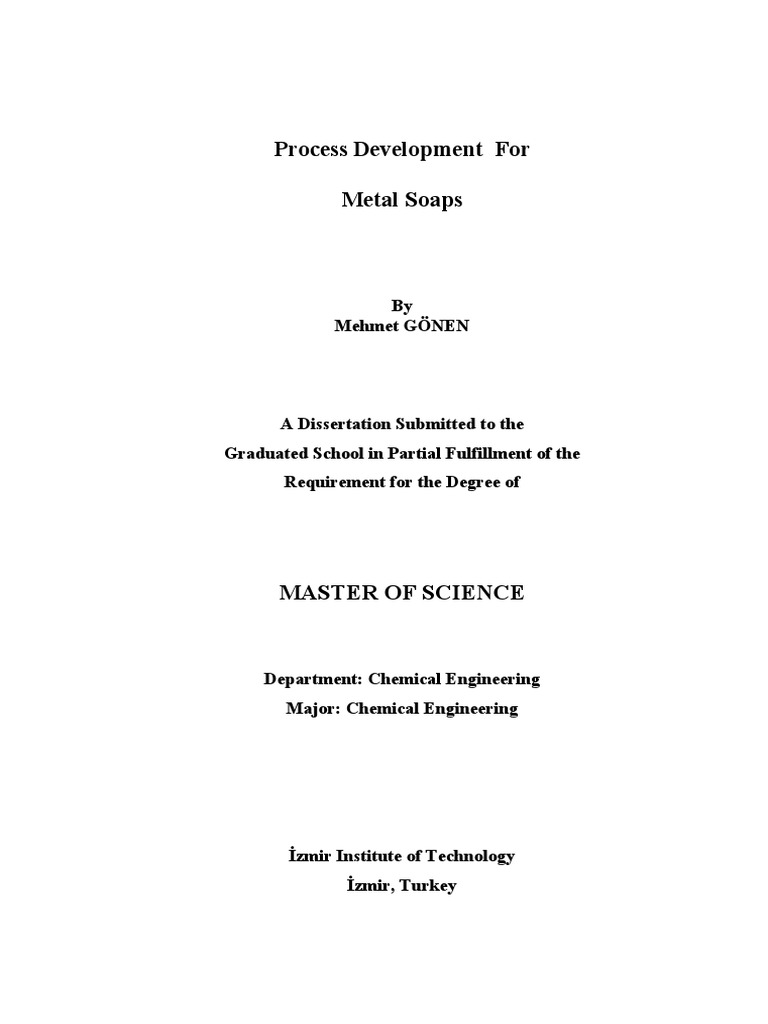 Process Development For

Metal Soaps

By
Mehmet GÖNEN

A Dissertation Submitted to the
Graduated School in Partial Fulfillment of the
Requirement for the Degree of

MASTER OF SCIENCE

Department: Chemical Engineering
Major: Chemical Engineering

İzmir Institute of Technology
İzmir, Turkey